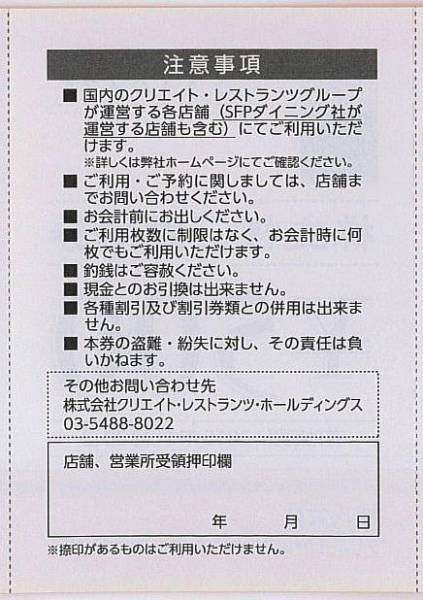 注意事項

■ 国内のクリエイト・レストランツグループが運営する各店舗（SFPダイニング社が運営する店舗も含む）にてご利用いただけます。
※詳しくは弊社ホームページにてご確認ください。

■ ご利用・ご予約に関しましては、店舗までお問い合わせください。

■ お会計前にお出しください。

■ ご利用枚数に制限はなく、お会計時に何枚でもご利用いただけます。

■ 釣銭はご容赦ください。

■ 現金とのお引換は出来ません。

■ 各種割引及び割引券類との併用は出来ません。

■ 本券の盗難・紛失に対し、その責任は負いかねます。

その他お問い合わせ先
株式会社クリエイト・レストランツ・ホールディングス
03-5488-8022

店舗、営業所受領押印欄

年 月 日

※捺印があるものはご利用いただけません。